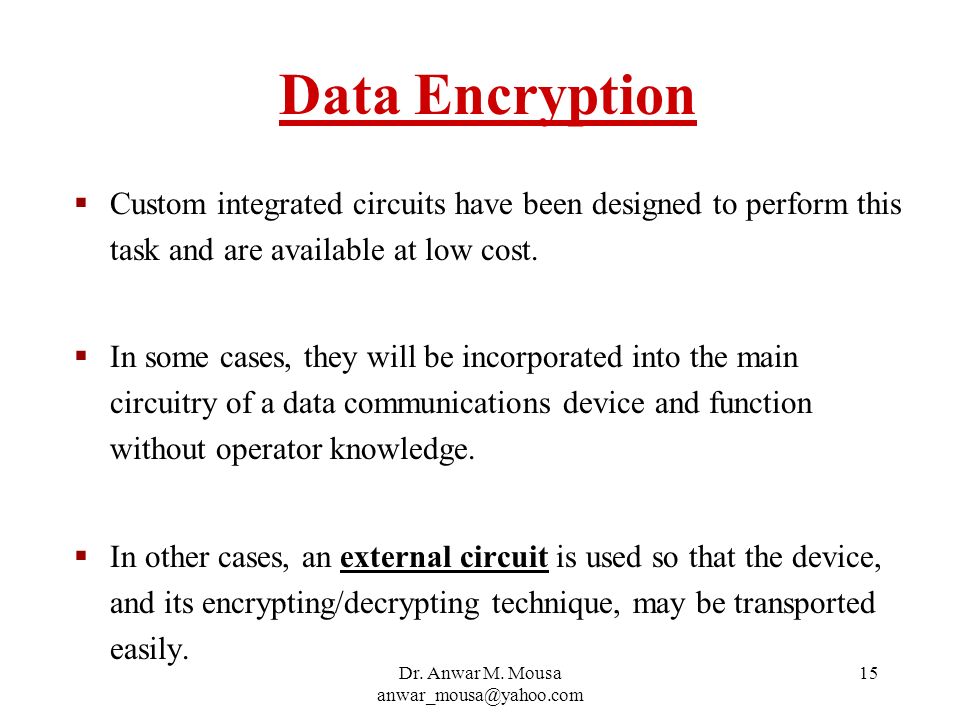 Data Encryption

▪ Custom integrated circuits have been designed to perform this task and are available at low cost.

▪ In some cases, they will be incorporated into the main circuitry of a data communications device and function without operator knowledge.

▪ In other cases, an external circuit is used so that the device, and its encrypting/decrypting technique, may be transported easily.

Dr. Anwar M. Mousa
anwar_mousa@yahoo.com

15